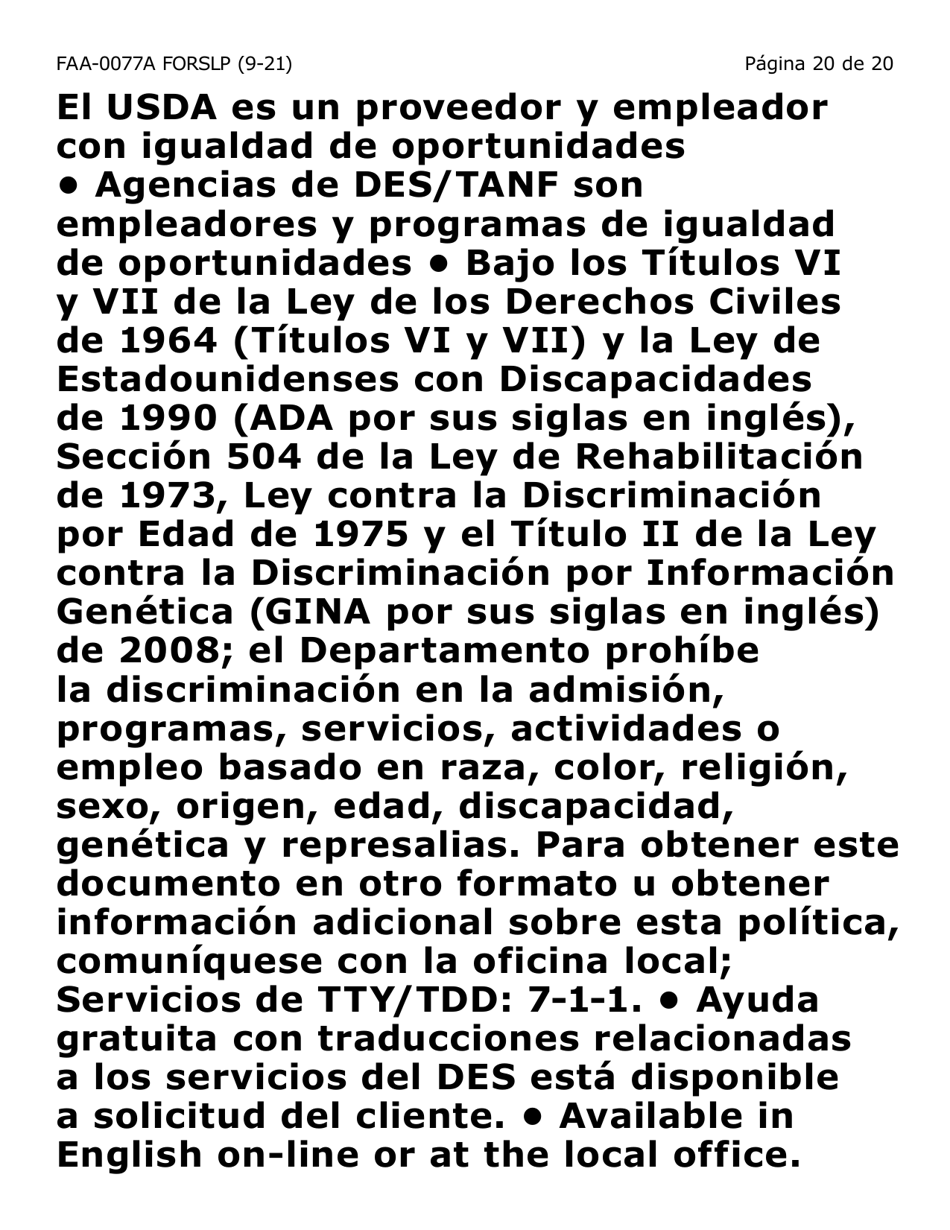 FAA-0077A FORSLP (9-21)

Página 20 de 20

El USDA es un proveedor y empleador con igualdad de oportunidades • Agencias de DES/TANF son empleadores y programas de igualdad de oportunidades • Bajo los Títulos VI y VII de la Ley de los Derechos Civiles de 1964 (Títulos VI y VII) y la Ley de Estadounidenses con Discapacidades de 1990 (ADA por sus siglas en inglés), Sección 504 de la Ley de Rehabilitación de 1973, Ley contra la Discriminación por Edad de 1975 y el Título II de la Ley contra la Discriminación por Información Genética (GINA por sus siglas en inglés) de 2008; el Departamento prohíbe la discriminación en la admisión, programas, servicios, actividades o empleo basado en raza, color, religión, sexo, origen, edad, discapacidad, genética y represalias. Para obtener este documento en otro formato u obtener información adicional sobre esta política, comuníquese con la oficina local; Servicios de TTY/TDD: 7-1-1. • Ayuda gratuita con traducciones relacionadas a los servicios del DES está disponible a solicitud del cliente. • Available in English on-line or at the local office.